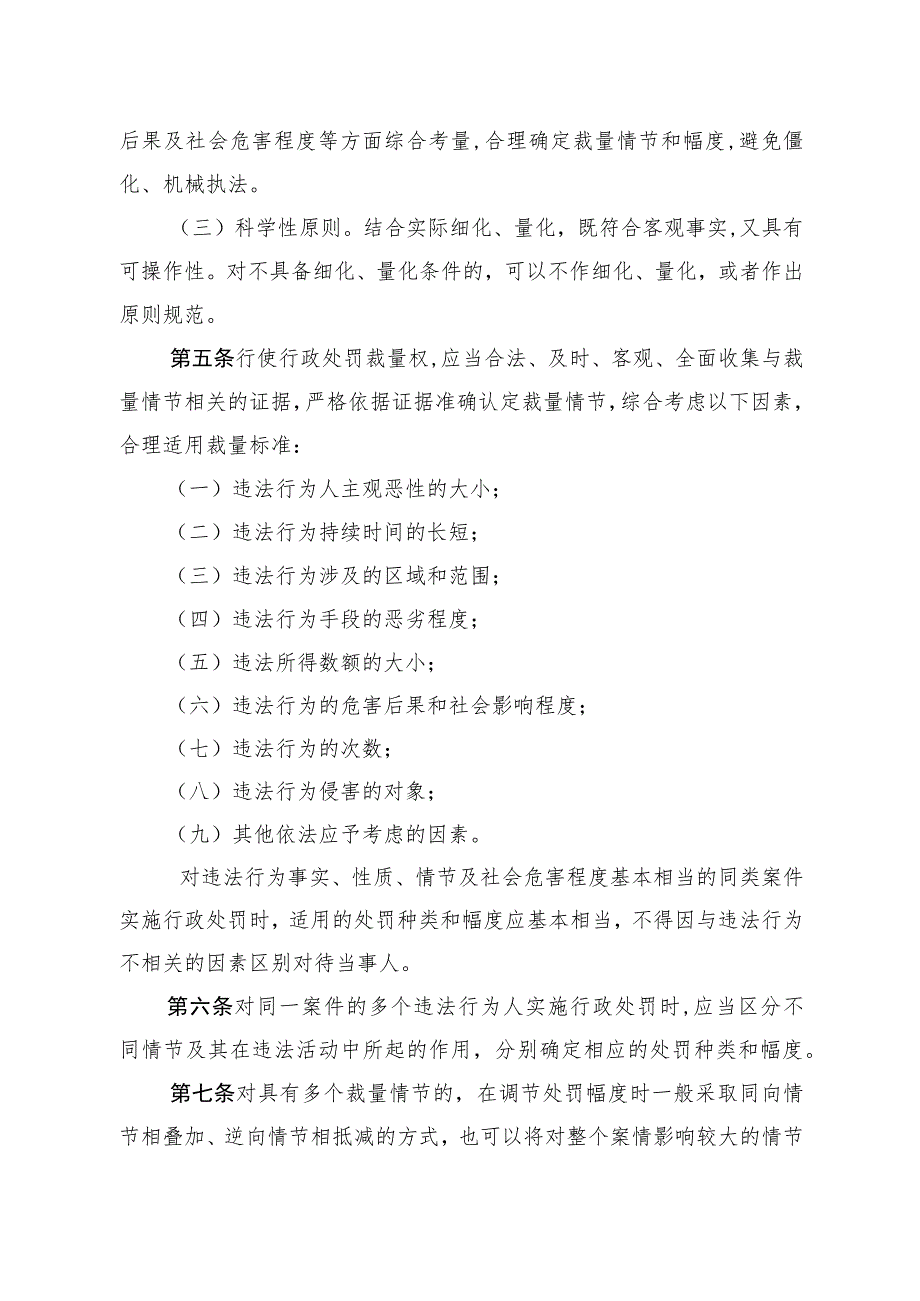 后果及社会危害程度等方面综合考量，合理确定裁量情节和幅度，避免僵化、机械执法。

（三）科学性原则。结合实际细化、量化，既符合客观事实，又具有可操作性。对不具备细化、量化条件的，可以不作细化、量化，或者作出原则规范。

第五条行使行政处罚裁量权，应当合法、及时、客观、全面收集与裁量情节相关的证据，严格依据证据准确认定裁量情节，综合考虑以下因素，合理适用裁量标准：

（一）违法行为人主观恶性的大小；

（二）违法行为持续时间的长短；

（三）违法行为涉及的区域和范围；

（四）违法行为手段的恶劣程度；

（五）违法所得数额的大小；

（六）违法行为的危害后果和社会影响程度；

（七）违法行为的次数；

（八）违法行为侵害的对象；

（九）其他依法应予考虑的因素。

对违法行为事实、性质、情节及社会危害程度基本相当的同类案件实施行政处罚时，适用的处罚种类和幅度应基本相当，不得因与违法行为不相关的因素区别对待当事人。

第六条对同一案件的多个违法行为人实施行政处罚时，应当区分不同情节及其在违法活动中所起的作用，分别确定相应的处罚种类和幅度。

第七条对具有多个裁量情节的，在调节处罚幅度时一般采取同向情节相叠加、逆向情节相抵减的方式，也可以将对整个案情影响较大的情节